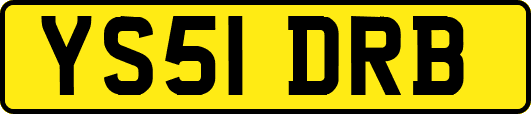 YS51 DRB